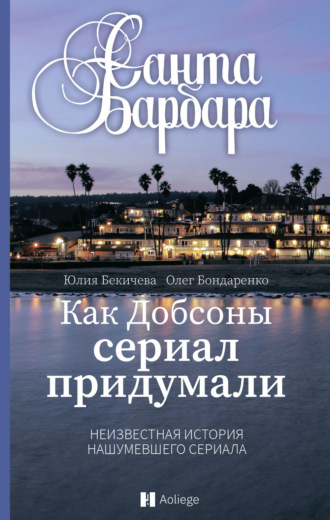 Санта
Барбара

Юлия Бекичева Олег Бондаренко

Как Добсоны
сериал
придумали

НЕИЗВЕСТНАЯ ИСТОРИЯ
НАШУМЕВШЕГО СЕРИАЛА

Aoliege